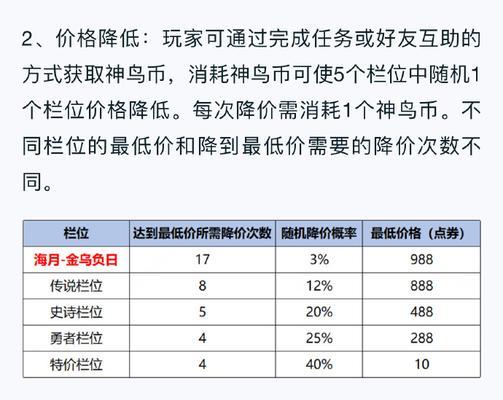 2、价格降低：玩家可通过完成任务或好友互助的方式获取神鸟币，消耗神鸟币可使5个栏位中随机1个栏位价格降低。每次降价需消耗1个神鸟币。不同栏位的最低价和降到最低价需要的降价次数不同。

| 栏位 | 达到最低价所需降价次数 | 随机降价概率 | 最低价格（点券） |
|---|---|---|---|
| 海月-金乌负日 | 17 | 3% | 988 |
| 传说栏位 | 8 | 12% | 888 |
| 史诗栏位 | 5 | 20% | 488 |
| 勇者栏位 | 4 | 25% | 288 |
| 特价栏位 | 4 | 40% | 10 |